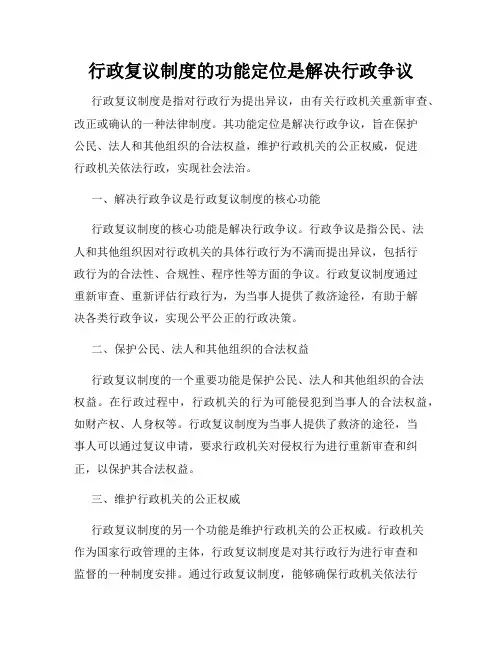 行政复议制度的功能定位是解决行政争议

行政复议制度是指对行政行为提出异议，由有关行政机关重新审查、改正或确认的一种法律制度。其功能定位是解决行政争议，旨在保护公民、法人和其他组织的合法权益，维护行政机关的公正权威，促进行政机关依法行政，实现社会法治。

一、解决行政争议是行政复议制度的核心功能

行政复议制度的核心功能是解决行政争议。行政争议是指公民、法人和其他组织因对行政机关的具体行政行为不满而提出异议，包括行政行为的合法性、合规性、程序性等方面的争议。行政复议制度通过重新审查、重新评估行政行为，为当事人提供了救济途径，有助于解决各类行政争议，实现公平公正的行政决策。

二、保护公民、法人和其他组织的合法权益

行政复议制度的一个重要功能是保护公民、法人和其他组织的合法权益。在行政过程中，行政机关的行为可能侵犯到当事人的合法权益，如财产权、人身权等。行政复议制度为当事人提供了救济的途径，当事人可以通过复议申请，要求行政机关对侵权行为进行重新审查和纠正，以保护其合法权益。

三、维护行政机关的公正权威

行政复议制度的另一个功能是维护行政机关的公正权威。行政机关作为国家行政管理的主体，行政复议制度是对其行政行为进行审查和监督的一种制度安排。通过行政复议制度，能够确保行政机关依法行